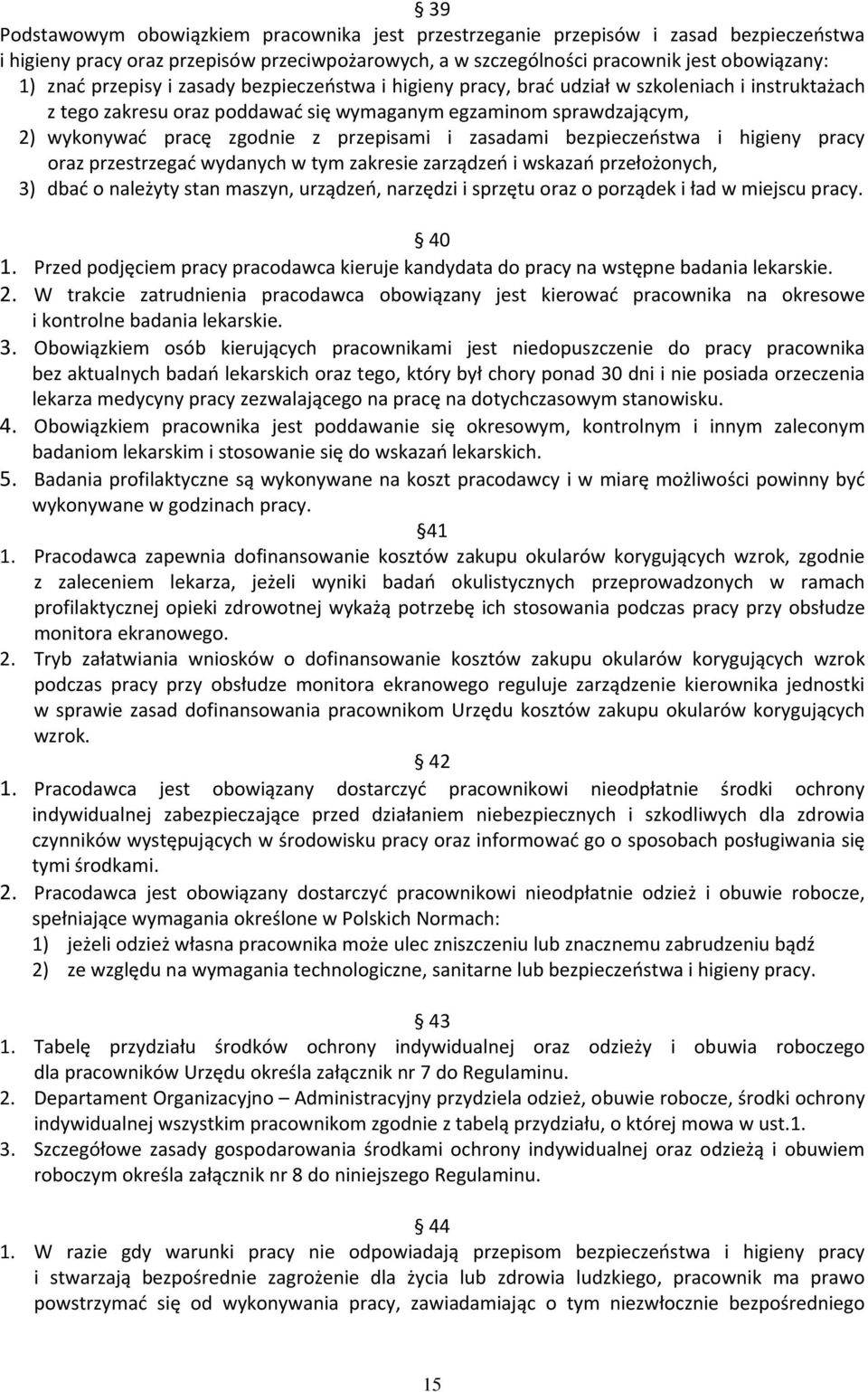 § 39
Podstawowym obowiązkiem pracownika jest przestrzeganie przepisów i zasad bezpieczeństwa i higieny pracy oraz przepisów przeciwpożarowych, a w szczególności pracownik jest obowiązany:
1) znać przepisy i zasady bezpieczeństwa i higieny pracy, brać udział w szkoleniach i instruktażach z tego zakresu oraz poddawać się wymaganym egzaminom sprawdzającym,
2) wykonywać pracę zgodnie z przepisami i zasadami bezpieczeństwa i higieny pracy oraz przestrzegać wydanych w tym zakresie zarządzeń i wskazań przełożonych,
3) dbać o należyty stan maszyn, urządzeń, narzędzi i sprzętu oraz o porządek i ład w miejscu pracy.

§ 40
1. Przed podjęciem pracy pracodawca kieruje kandydata do pracy na wstępne badania lekarskie.
2. W trakcie zatrudnienia pracodawca obowiązany jest kierować pracownika na okresowe i kontrolne badania lekarskie.
3. Obowiązkiem osób kierujących pracownikami jest niedopuszczenie do pracy pracownika bez aktualnych badań lekarskich oraz tego, który był chory ponad 30 dni i nie posiada orzeczenia lekarza medycyny pracy zezwalającego na pracę na dotychczasowym stanowisku.
4. Obowiązkiem pracownika jest poddawanie się okresowym, kontrolnym i innym zaleconym badaniom lekarskim i stosowanie się do wskazań lekarskich.
5. Badania profilaktyczne są wykonywane na koszt pracodawcy i w miarę możliwości powinny być wykonywane w godzinach pracy.

§41
1. Pracodawca zapewnia dofinansowanie kosztów zakupu okularów korygujących wzrok, zgodnie z zaleceniem lekarza, jeżeli wyniki badań okulistycznych przeprowadzonych w ramach profilaktycznej opieki zdrowotnej wykażą potrzebę ich stosowania podczas pracy przy obsłudze monitora ekranowego.
2. Tryb załatwiania wniosków o dofinansowanie kosztów zakupu okularów korygujących wzrok podczas pracy przy obsłudze monitora ekranowego reguluje zarządzenie kierownika jednostki w sprawie zasad dofinansowania pracownikom Urzędu kosztów zakupu okularów korygujących wzrok.

§ 42
1. Pracodawca jest obowiązany dostarczyć pracownikowi nieodpłatnie środki ochrony indywidualnej zabezpieczające przed działaniem niebezpiecznych i szkodliwych dla zdrowia czynników występujących w środowisku pracy oraz informować go o sposobach posługiwania się tymi środkami.
2. Pracodawca jest obowiązany dostarczyć pracownikowi nieodpłatnie odzież i obuwie robocze, spełniające wymagania określone w Polskich Normach:
1) jeżeli odzież własna pracownika może ulec zniszczeniu lub znacznemu zabrudzeniu bądź
2) ze względu na wymagania technologiczne, sanitarne lub bezpieczeństwa i higieny pracy.

§ 43
1. Tabelę przydziału środków ochrony indywidualnej oraz odzieży i obuwia roboczego dla pracowników Urzędu określa załącznik nr 7 do Regulaminu.
2. Departament Organizacyjno – Administracyjny przydziela odzież, obuwie robocze, środki ochrony indywidualnej wszystkim pracownikom zgodnie z tabelą przydziału, o której mowa w ust.1.
3. Szczegółowe zasady gospodarowania środkami ochrony indywidualnej oraz odzieżą i obuwiem roboczym określa załącznik nr 8 do niniejszego Regulaminu.

§ 44
1. W razie gdy warunki pracy nie odpowiadają przepisom bezpieczeństwa i higieny pracy i stwarzają bezpośrednie zagrożenie dla życia lub zdrowia ludzkiego, pracownik ma prawo powstrzymać się od wykonywania pracy, zawiadamiając o tym niezwłocznie bezpośredniego

15